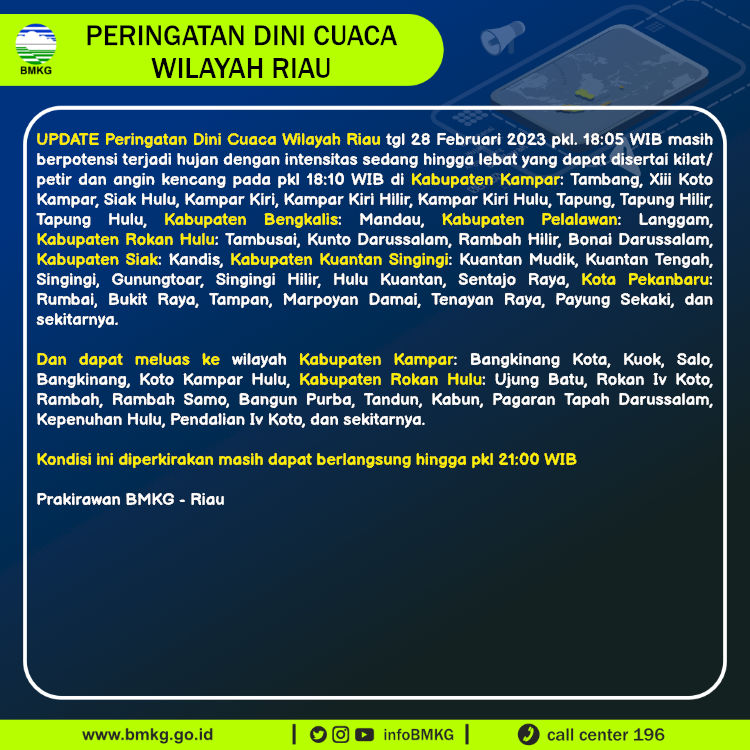 BMKG

PERINGATAN DINI CUACA WILAYAH RIAU

UPDATE Peringatan Dini Cuaca Wilayah Riau tgl 28 Februari 2023 pkl. 18:05 WIB masih berpotensi terjadi hujan dengan intensitas sedang hingga lebat yang dapat disertai kilat/ petir dan angin kencang pada pkl 18:10 WIB di Kabupaten Kampar: Tambang, Xiii Koto Kampar, Siak Hulu, Kampar Kiri, Kampar Kiri Hilir, Kampar Kiri Hulu, Tapung, Tapung Hilir, Tapung Hulu, Kabupaten Bengkalis: Mandau, Kabupaten Pelalawan: Langgam, Kabupaten Rokan Hulu: Tambusai, Kunto Darussalam, Rambah Hilir, Bonai Darussalam, Kabupaten Siak: Kandis, Kabupaten Kuantan Singingi: Kuantan Mudik, Kuantan Tengah, Singingi, Gunungtoar, Singingi Hilir, Hulu Kuantan, Sentajo Raya, Kota Pekanbaru: Rumbai, Bukit Raya, Tampan, Marpoyan Damai, Tenayan Raya, Payung Sekaki, dan sekitarnya.

Dan dapat meluas ke wilayah Kabupaten Kampar: Bangkinang Kota, Kuok, Salo, Bangkinang, Koto Kampar Hulu, Kabupaten Rokan Hulu: Ujung Batu, Rokan Iv Koto, Rambah, Rambah Samo, Bangun Purba, Tandun, Kabun, Pagaran Tapah Darussalam, Kepenuhan Hulu, Pendalian Iv Koto, dan sekitarnya.

Kondisi ini diperkirakan masih dapat berlangsung hingga pkl 21:00 WIB

Prakirawan BMKG - Riau

www.bmkg.go.id | infoBMKG | call center 196